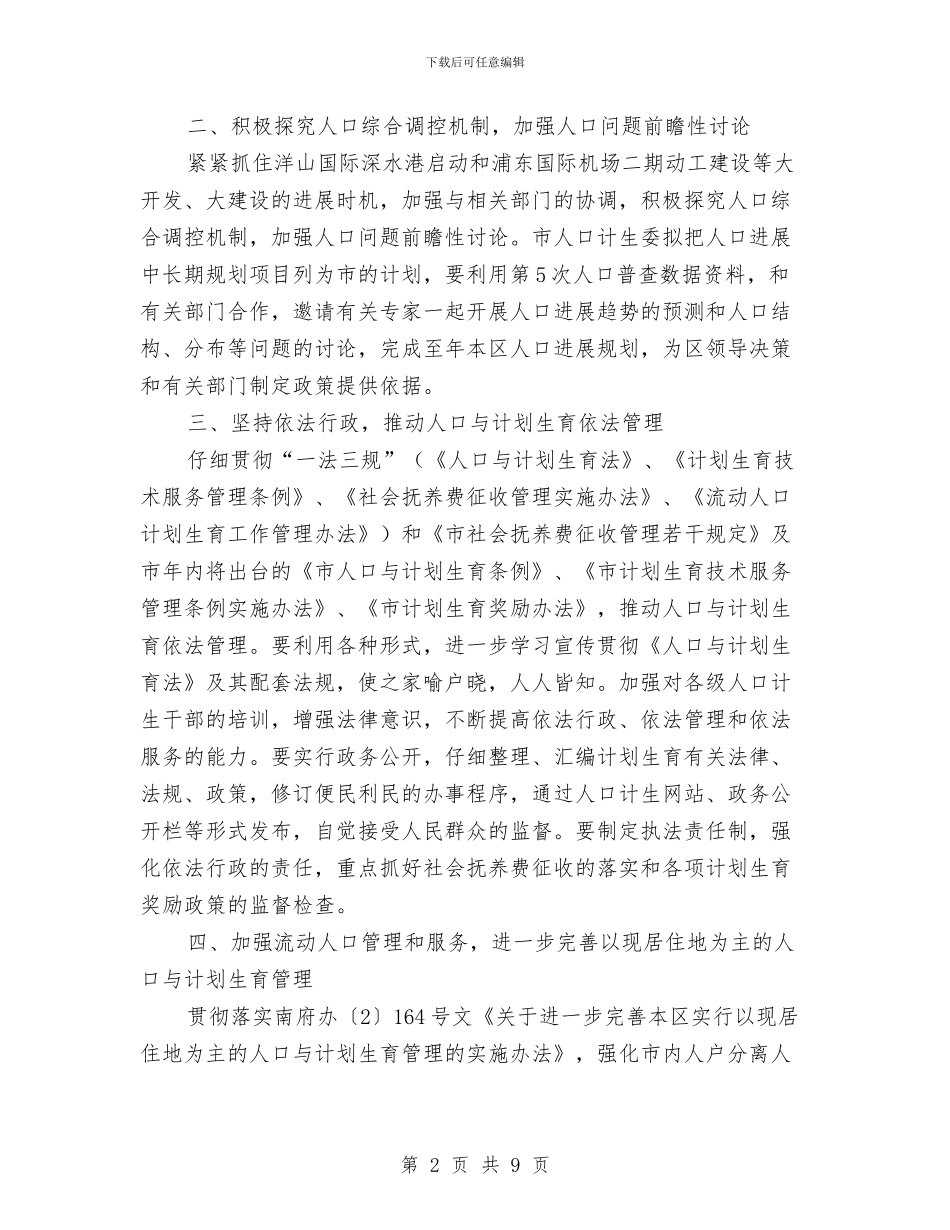 下载后可任意编辑

二、积极探究人口综合调控机制，加强人口问题前瞻性讨论

紧紧抓住洋山国际深水港启动和浦东国际机场二期动工建设等大开发、大建设的进展时机，加强与相关部门的协调，积极探究人口综合调控机制，加强人口问题前瞻性讨论。市人口计生委拟把人口进展中长期规划项目列为市的计划，要利用第5次人口普查数据资料，和有关部门合作，邀请有关专家一起开展人口进展趋势的预测和人口结构、分布等问题的讨论，完成至年本区人口进展规划，为区领导决策和有关部门制定政策提供依据。

三、坚持依法行政，推动人口与计划生育依法管理

仔细贯彻“一法三规”（《人口与计划生育法》、《计划生育技术服务管理条例》、《社会抚养费征收管理实施办法》、《流动人口计划生育工作管理办法》）和《市社会抚养费征收管理若干规定》及市年内将出台的《市人口与计划生育条例》、《市计划生育技术服务管理条例实施办法》、《市计划生育奖励办法》，推动人口与计划生育依法管理。要利用各种形式，进一步学习宣传贯彻《人口与计划生育法》及其配套法规，使之家喻户晓，人人皆知。加强对各级人口计生干部的培训，增强法律意识，不断提高依法行政、依法管理和依法服务的能力。要实行政务公开，仔细整理、汇编计划生育有关法律、法规、政策，修订便民利民的办事程序，通过人口计生网站、政务公开栏等形式发布，自觉接受人民群众的监督。要制定执法责任制，强化依法行政的责任，重点抓好社会抚养费征收的落实和各项计划生育奖励政策的监督检查。

四、加强流动人口管理和服务，进一步完善以现居住地为主的人口与计划生育管理

贯彻落实南府办〔2〕164号文《关于进一步完善本区实行以现居住地为主的人口与计划生育管理的实施办法》，强化市内人户分离人

第 2 页 共 9 页